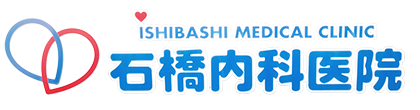 ISHIBASHI MEDICAL CLINIC
石橋内科医院